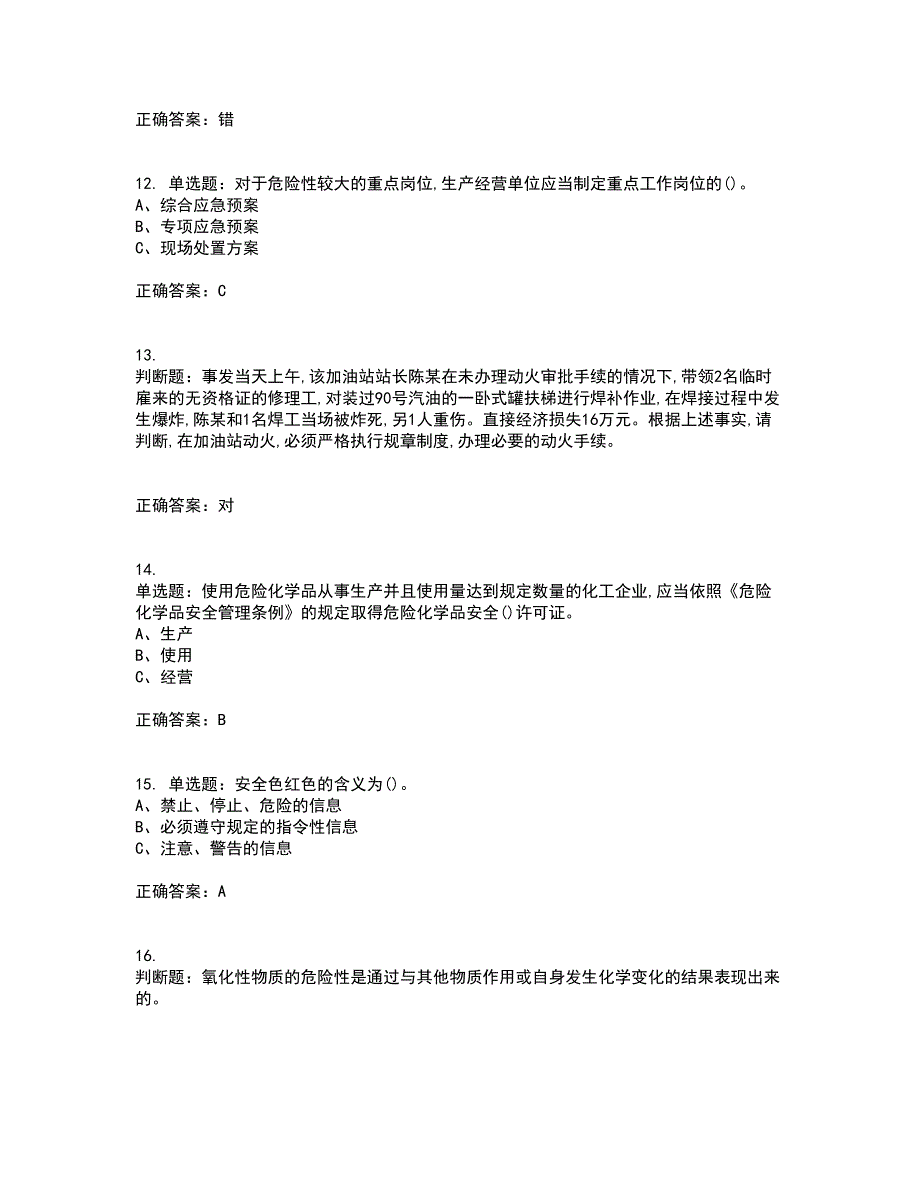 正确答案：错

12. 单选题：对于危险性较大的重点岗位,生产经营单位应当制定重点工作岗位的()。
A、综合应急预案
B、专项应急预案
C、现场处置方案

正确答案：C

13.
判断题：事发当天上午,该加油站站长陈某在未办理动火审批手续的情况下,带领2名临时雇来的无资格证的修理工,对装过90号汽油的一卧式罐扶梯进行焊补作业,在焊接过程中发生爆炸,陈某和1名焊工当场被炸死,另1人重伤。直接经济损失16万元。根据上述事实,请判断,在加油站动火,必须严格执行规章制度,办理必要的动火手续。

正确答案：对

14.
单选题：使用危险化学品从事生产并且使用量达到规定数量的化工企业,应当依照《危险化学品安全管理条例》的规定取得危险化学品安全()许可证。
A、生产
B、使用
C、经营

正确答案：B

15. 单选题：安全色红色的含义为()。
A、禁止、停止、危险的信息
B、必须遵守规定的指令性信息
C、注意、警告的信息

正确答案：A

16.
判断题：氧化性物质的危险性是通过与其他物质作用或自身发生化学变化的结果表现出来的。